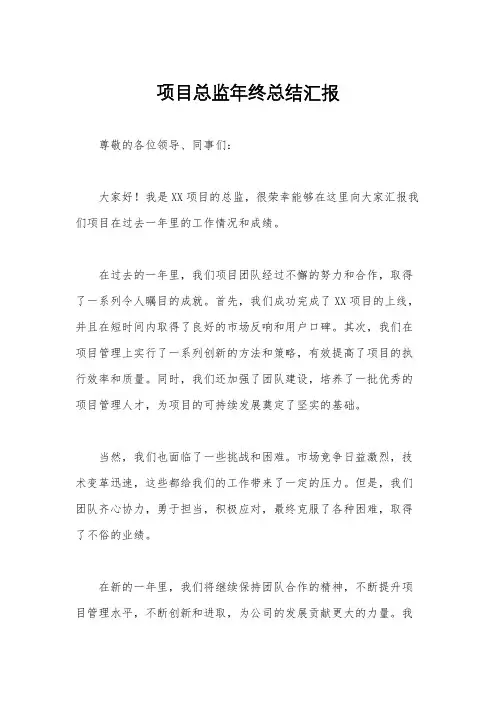 项目总监年终总结汇报

尊敬的各位领导、同事们：

大家好！我是XX项目的总监，很荣幸能够在这里向大家汇报我们项目在过去一年里的工作情况和成绩。

在过去的一年里，我们项目团队经过不懈的努力和合作，取得了一系列令人瞩目的成就。首先，我们成功完成了XX项目的上线，并且在短时间内取得了良好的市场反响和用户口碑。其次，我们在项目管理上实行了一系列创新的方法和策略，有效提高了项目的执行效率和质量。同时，我们还加强了团队建设，培养了一批优秀的项目管理人才，为项目的可持续发展奠定了坚实的基础。

当然，我们也面临了一些挑战和困难。市场竞争日益激烈，技术变革迅速，这些都给我们的工作带来了一定的压力。但是，我们团队齐心协力，勇于担当，积极应对，最终克服了各种困难，取得了不俗的业绩。

在新的一年里，我们将继续保持团队合作的精神，不断提升项目管理水平，不断创新和进取，为公司的发展贡献更大的力量。我